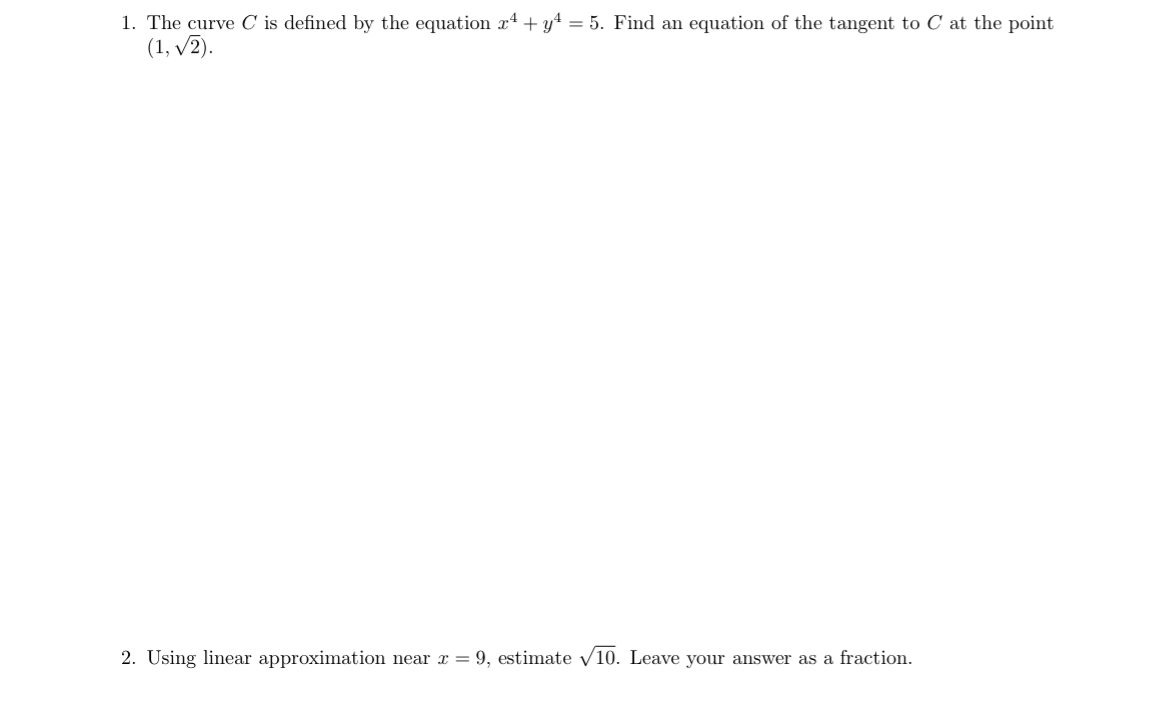 1. The curve $C$ is defined by the equation $x^4 + y^4 = 5$. Find an equation of the tangent to $C$ at the point $(1, \sqrt{2})$.

2. Using linear approximation near $x = 9$, estimate $\sqrt{10}$. Leave your answer as a fraction.